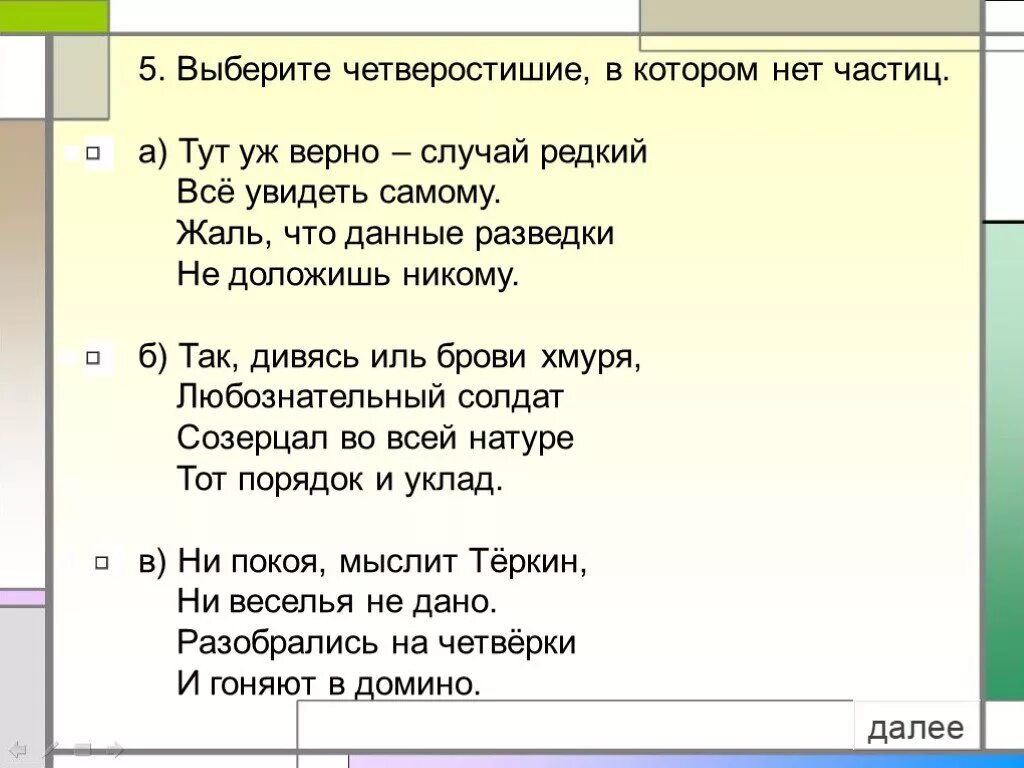 5. Выберите четверостишие, в котором нет частиц.

а) Тут уж верно – случай редкий
Всё увидеть самому.
Жаль, что данные разведки
Не доложишь никому.

б) Так, дивясь иль брови хмуря,
Любознательный солдат
Созерцал во всей натуре
Тот порядок и уклад.

в) Ни покоя, мыслит Тёркин,
Ни веселья не дано.
Разобрались на четвёрки
И гоняют в домино.

далее